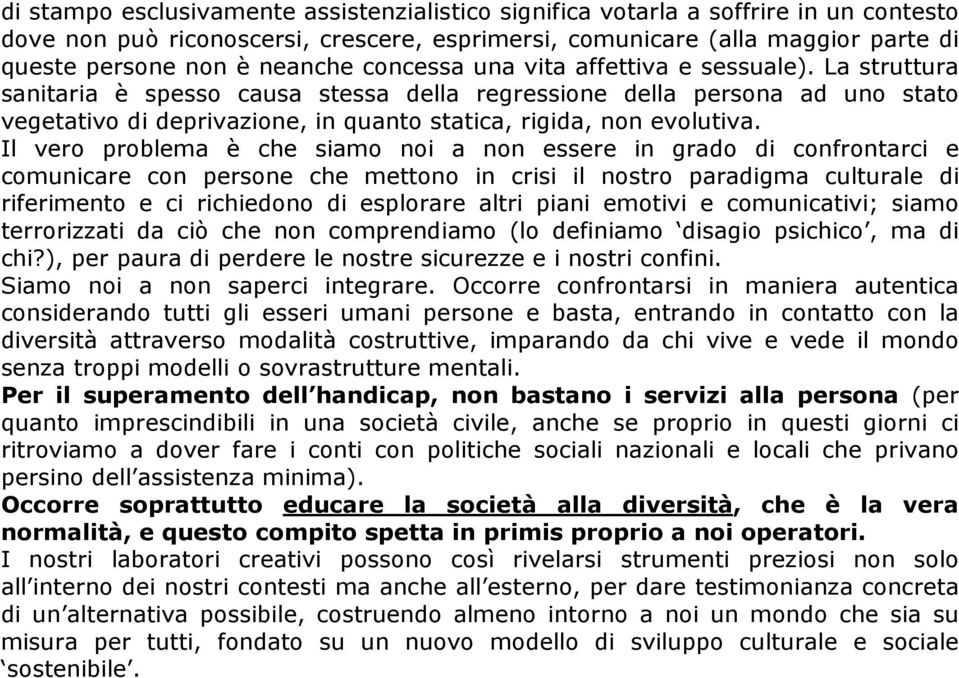 di stampo esclusivamente assistenzialistico significa votarla a soffrire in un contesto dove non può riconoscersi, crescere, esprimersi, comunicare (alla maggior parte di queste persone non è neanche concessa una vita affettiva e sessuale). La struttura sanitaria è spesso causa stessa della regressione della persona ad uno stato vegetativo di deprivazione, in quanto statica, rigida, non evolutiva.
Il vero problema è che siamo noi a non essere in grado di confrontarci e comunicare con persone che mettono in crisi il nostro paradigma culturale di riferimento e ci richiedono di esplorare altri piani emotivi e comunicativi; siamo terrorizzati da ciò che non comprendiamo (lo definiamo ‘disagio psichico’, ma di chi?), per paura di perdere le nostre sicurezze e i nostri confini.
Siamo noi a non saperci integrare. Occorre confrontarsi in maniera autentica considerando tutti gli esseri umani persone e basta, entrando in contatto con la diversità attraverso modalità costruttive, imparando da chi vive e vede il mondo senza troppi modelli o sovrastrutture mentali.
Per il superamento dell’handicap, non bastano i servizi alla persona (per quanto imprescindibili in una società civile, anche se proprio in questi giorni ci ritroviamo a dover fare i conti con politiche sociali nazionali e locali che privano persino dell’assistenza minima).
Occorre soprattutto educare la società alla diversità, che è la vera normalità, e questo compito spetta in primis proprio a noi operatori.
I nostri laboratori creativi possono così rivelarsi strumenti preziosi non solo all’interno dei nostri contesti ma anche all’esterno, per dare testimonianza concreta di un’alternativa possibile, costruendo almeno intorno a noi un mondo che sia su misura per tutti, fondato su un nuovo modello di sviluppo culturale e sociale ‘sostenibile’.